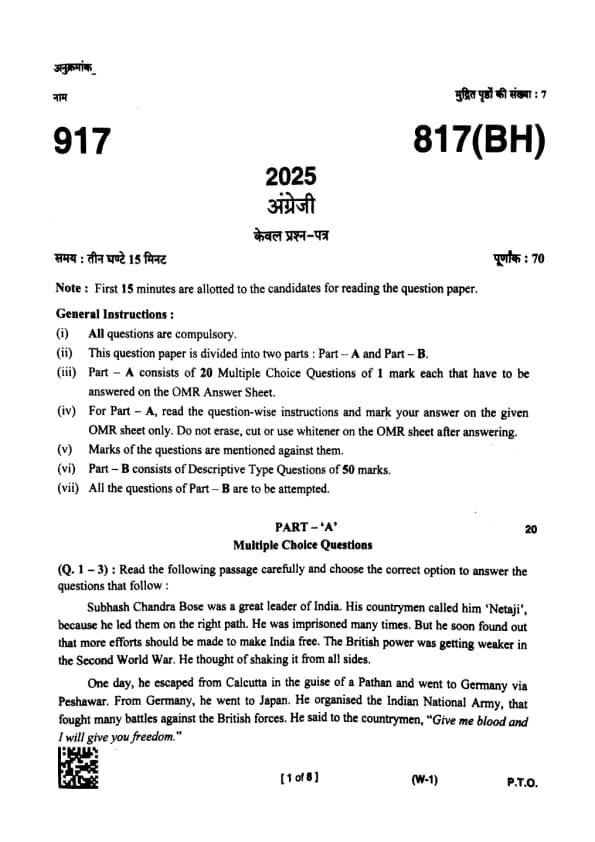 अनुक्रमांक_

नाम

मुद्रित पृष्ठों की संख्या : 7

917

817(BH)

2025
अंग्रेजी

केवल प्रश्न-पत्र

समय : तीन घण्टे 15 मिनट

पूर्णांक : 70

Note : First 15 minutes are allotted to the candidates for reading the question paper.

General Instructions :

(i) All questions are compulsory.

(ii) This question paper is divided into two parts : Part – A and Part – B.

(iii) Part – A consists of 20 Multiple Choice Questions of 1 mark each that have to be answered on the OMR Answer Sheet.

(iv) For Part – A, read the question-wise instructions and mark your answer on the given OMR sheet only. Do not erase, cut or use whitener on the OMR sheet after answering.

(v) Marks of the questions are mentioned against them.

(vi) Part – B consists of Descriptive Type Questions of 50 marks.

(vii) All the questions of Part – B are to be attempted.

PART – 'A'

20

Multiple Choice Questions

(Q. 1 – 3) : Read the following passage carefully and choose the correct option to answer the questions that follow :

Subhash Chandra Bose was a great leader of India. His countrymen called him 'Netaji', because he led them on the right path. He was imprisoned many times. But he soon found out that more efforts should be made to make India free. The British power was getting weaker in the Second World War. He thought of shaking it from all sides.

One day, he escaped from Calcutta in the guise of a Pathan and went to Germany via Peshawar. From Germany, he went to Japan. He organised the Indian National Army, that fought many battles against the British forces. He said to the countrymen, "Give me blood and I will give you freedom."

[ 1 of 8 ]

(W-1)

P.T.O.